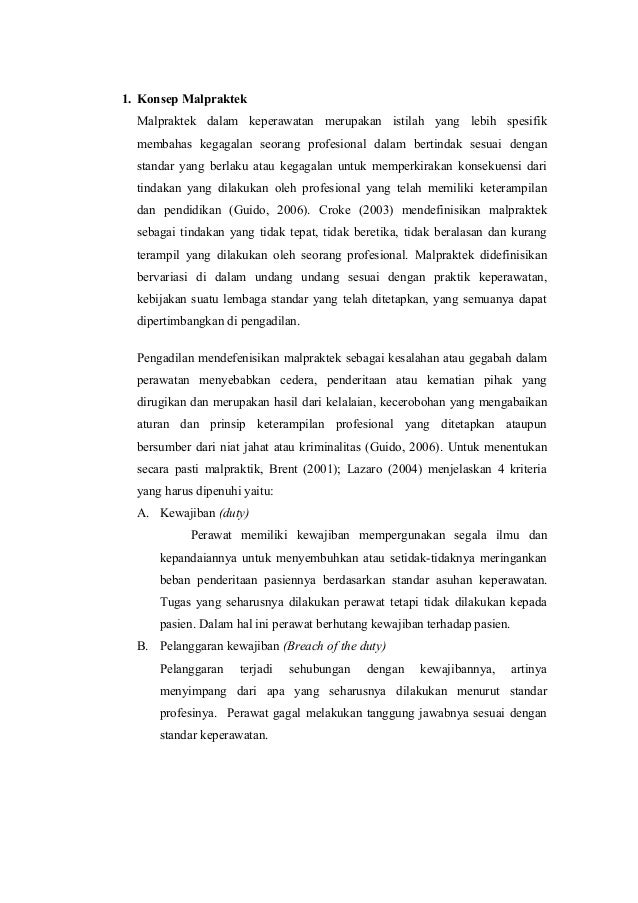 1. Konsep Malpraktek

Malpraktek dalam keperawatan merupakan istilah yang lebih spesifik membahas kegagalan seorang profesional dalam bertindak sesuai dengan standar yang berlaku atau kegagalan untuk memperkirakan konsekuensi dari tindakan yang dilakukan oleh profesional yang telah memiliki keterampilan dan pendidikan (Guido, 2006). Croke (2003) mendefinisikan malpraktek sebagai tindakan yang tidak tepat, tidak beretika, tidak beralasan dan kurang terampil yang dilakukan oleh seorang profesional. Malpraktek didefinisikan bervariasi di dalam undang undang sesuai dengan praktik keperawatan, kebijakan suatu lembaga standar yang telah ditetapkan, yang semuanya dapat dipertimbangkan di pengadilan.

Pengadilan mendefenisikan malpraktek sebagai kesalahan atau gegabah dalam perawatan menyebabkan cedera, penderitaan atau kematian pihak yang dirugikan dan merupakan hasil dari kelalaian, kecerobohan yang mengabaikan aturan dan prinsip keterampilan profesional yang ditetapkan ataupun bersumber dari niat jahat atau kriminalitas (Guido, 2006). Untuk menentukan secara pasti malpraktik, Brent (2001); Lazaro (2004) menjelaskan 4 kriteria yang harus dipenuhi yaitu:

A. Kewajiban (duty)

Perawat memiliki kewajiban mempergunakan segala ilmu dan kepandaiannya untuk menyembuhkan atau setidak-tidaknya meringankan beban penderitaan pasiennya berdasarkan standar asuhan keperawatan. Tugas yang seharusnya dilakukan perawat tetapi tidak dilakukan kepada pasien. Dalam hal ini perawat berhutang kewajiban terhadap pasien.

B. Pelanggaran kewajiban (Breach of the duty)

Pelanggaran terjadi sehubungan dengan kewajibannya, artinya menyimpang dari apa yang seharusnya dilakukan menurut standar profesinya. Perawat gagal melakukan tanggung jawabnya sesuai dengan standar keperawatan.